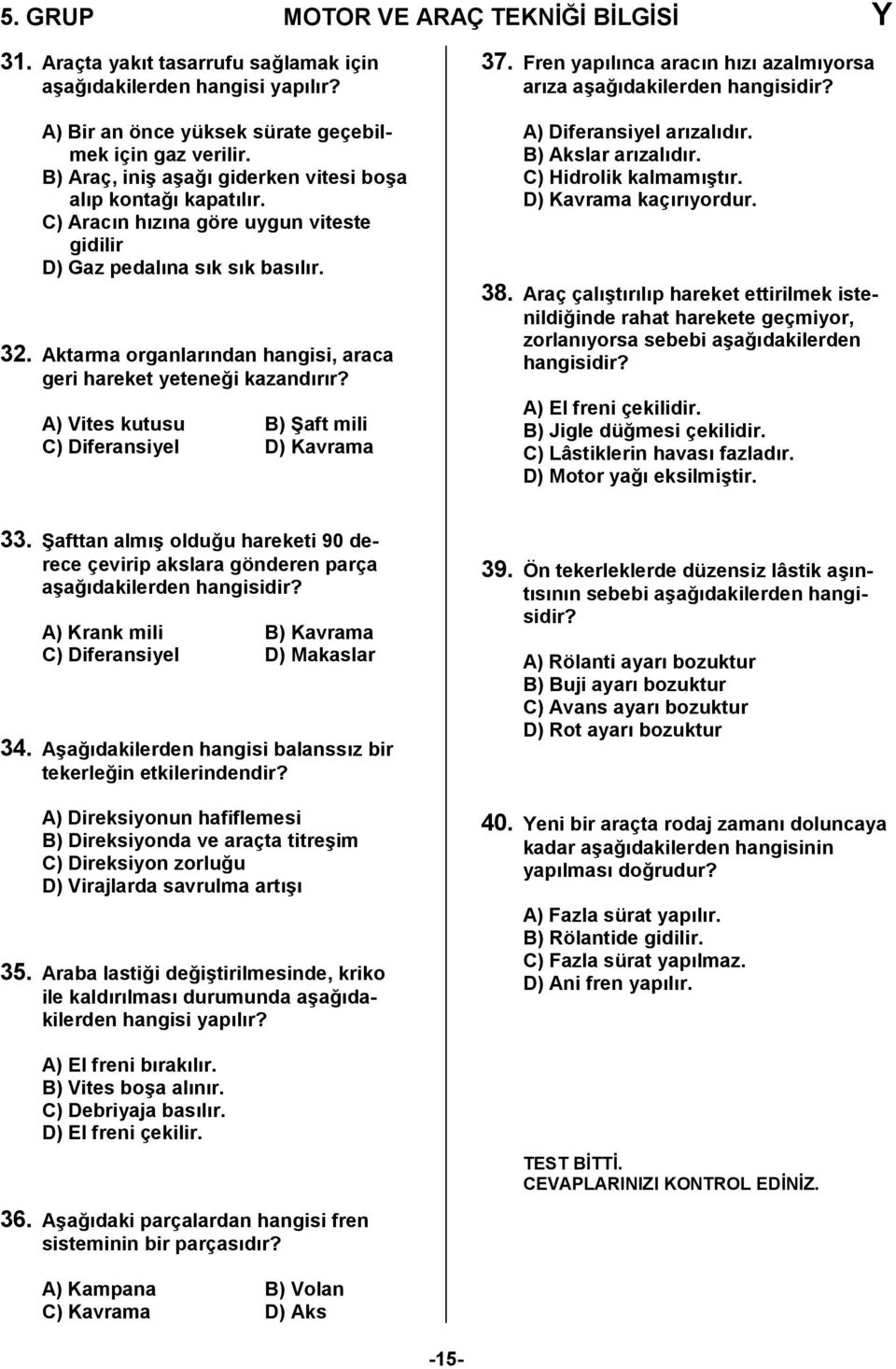 5. GRUP MOTOR VE ARAÇ TEKNİĞİ BİLGİSİ Y

31. Araçta yakıt tasarrufu sağlamak için aşağıdakilerden hangisi yapılır?

A) Bir an önce yüksek sürate geçebilmek için gaz verilir.
B) Araç, iniş aşağı giderken vitesi boşa alıp kontağı kapatılır.
C) Aracın hızına göre uygun viteste gidilir
D) Gaz pedalına sık sık basılır.

32. Aktarma organlarından hangisi, araca geri hareket yeteneği kazandırır?

A) Vites kutusu B) Şaft mili
C) Diferansiyel D) Kavrama

33. Şafttan almış olduğu hareketi 90 derece çevirip akslara gönderen parça aşağıdakilerden hangisidir?

A) Krank mili B) Kavrama
C) Diferansiyel D) Makaslar

34. Aşağıdakilerden hangisi balanssız bir tekerleğin etkilerindendir?

A) Direksiyonun hafiflemesi
B) Direksiyonda ve araçta titreşim
C) Direksiyon zorluğu
D) Virajlarda savrulma artışı

35. Araba lastiği değiştirilmesinde, kriko ile kaldırılması durumunda aşağıdakilerden hangisi yapılır?

A) El freni bırakılır.
B) Vites boşa alınır.
C) Debriyaja basılır.
D) El freni çekilir.

36. Aşağıdaki parçalardan hangisi fren sisteminin bir parçasıdır?

A) Kampana B) Volan
C) Kavrama D) Aks

37. Fren yapılınca aracın hızı azalmıyorsa arıza aşağıdakilerden hangisidir?

A) Diferansiyel arızalıdır.
B) Akslar arızalıdır.
C) Hidrolik kalmamıştır.
D) Kavrama kaçırıyordur.

38. Araç çalıştırılıp hareket ettirilmek istenildiğinde rahat harekete geçmiyor, zorlanıyorsa sebebi aşağıdakilerden hangisidir?

A) El freni çekilidir.
B) Jigle düğmesi çekilidir.
C) Lâstiklerin havası fazladır.
D) Motor yağı eksilmiştir.

39. Ön tekerleklerde düzensiz lâstik aşıntısının sebebi aşağıdakilerden hangisidir?

A) Rölanti ayarı bozuktur
B) Buji ayarı bozuktur
C) Avans ayarı bozuktur
D) Rot ayarı bozuktur

40. Yeni bir araçta rodaj zamanı doluncaya kadar aşağıdakilerden hangisinin yapılması doğrudur?

A) Fazla sürat yapılır.
B) Rölantide gidilir.
C) Fazla sürat yapılmaz.
D) Ani fren yapılır.

TEST BİTTİ.
CEVAPLARINIZI KONTROL EDİNİZ.

-15-